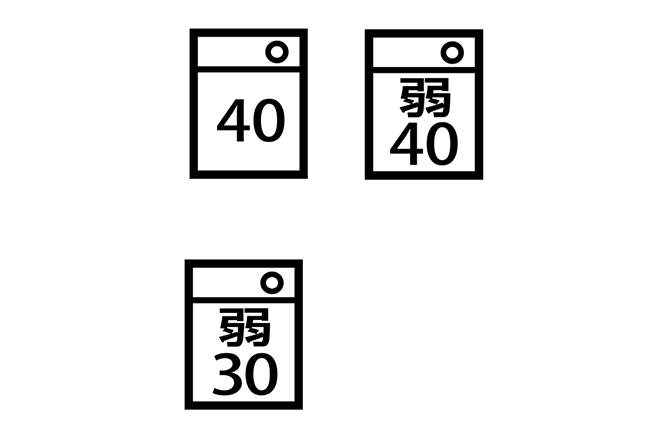 40

弱
40

弱
30